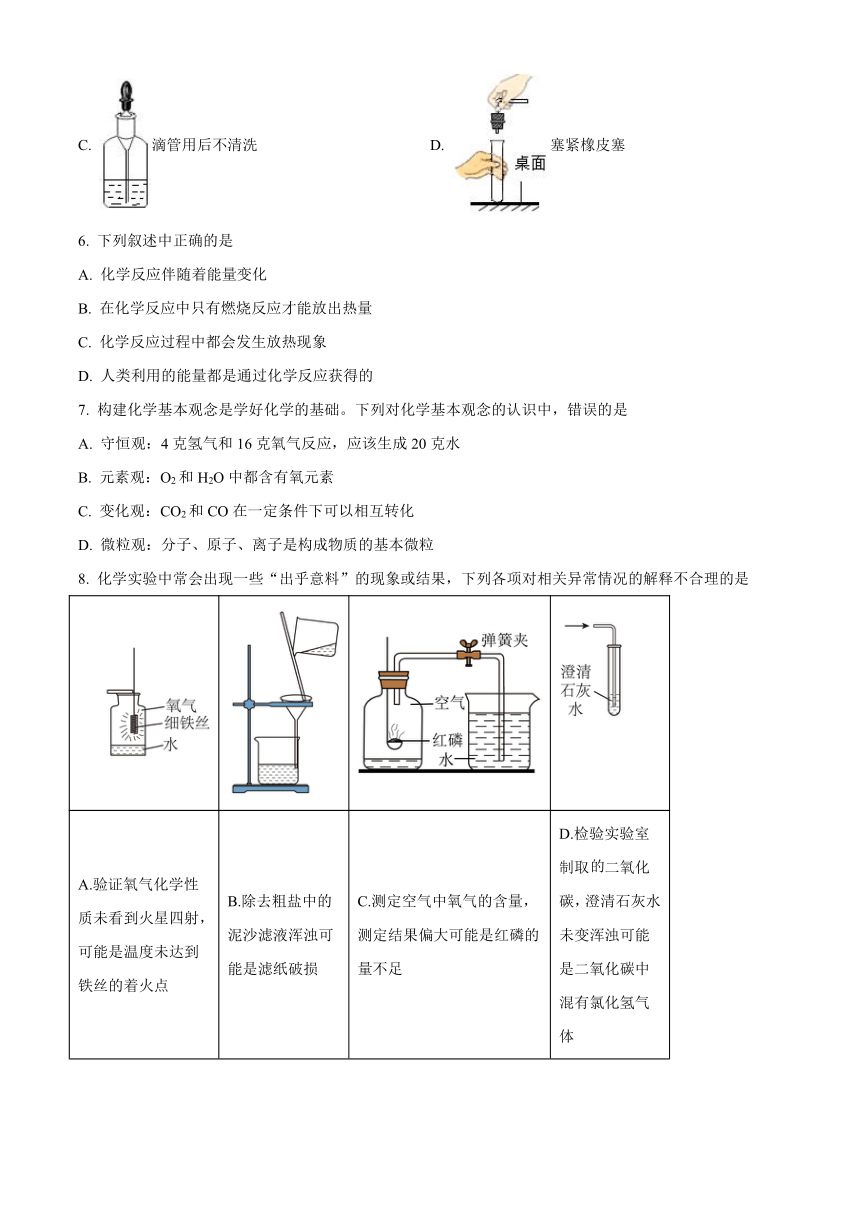 C. 滴管用后不清洗

D. 桌面 塞紧橡皮塞

6. 下列叙述中正确的是

A. 化学反应伴随着能量变化

B. 在化学反应中只有燃烧反应才能放出热量

C. 化学反应过程中都会发生放热现象

D. 人类利用的能量都是通过化学反应获得的

7. 构建化学基本观念是学好化学的基础。下列对化学基本观念的认识中，错误的是

A. 守恒观：4 克氢气和 16 克氧气反应，应该生成 20 克水

B. 元素观：$O_2$ 和 $H_2O$ 中都含有氧元素

C. 变化观：$CO_2$ 和 CO 在一定条件下可以相互转化

D. 微粒观：分子、原子、离子是构成物质的基本微粒

8. 化学实验中常会出现一些“出乎意料”的现象或结果，下列各项对相关异常情况的解释不合理的是

| 氧气 细铁丝 水 | | 弹簧夹 空气 红磷 水 | 澄清石灰水 |
|---|---|---|---|
| A.验证氧气化学性质未看到火星四射，可能是温度未达到铁丝的着火点 | B.除去粗盐中的泥沙滤液浑浊可能是滤纸破损 | C.测定空气中氧气的含量，测定结果偏大可能是红磷的量不足 | D.检验实验室制取的二氧化碳，澄清石灰水未变浑浊可能是二氧化碳中混有氯化氢气体 |